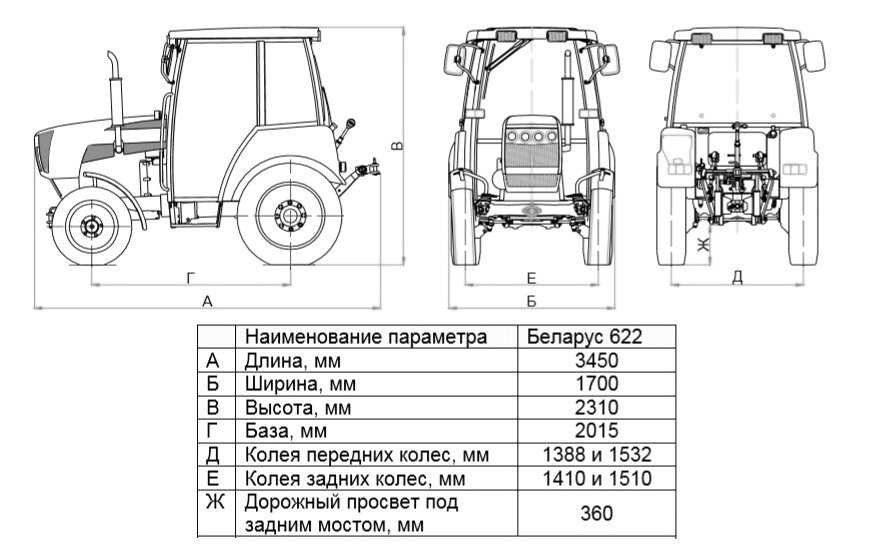 В

Г

А

Е

Б

Ж

Д

| | Наименование параметра | Беларус 622 |
|---|---|---|
| А | Длина, мм | 3450 |
| Б | Ширина, мм | 1700 |
| В | Высота, мм | 2310 |
| Г | База, мм | 2015 |
| Д | Колея передних колес, мм | 1388 и 1532 |
| Е | Колея задних колес, мм | 1410 и 1510 |
| Ж | Дорожный просвет под задним мостом, мм | 360 |